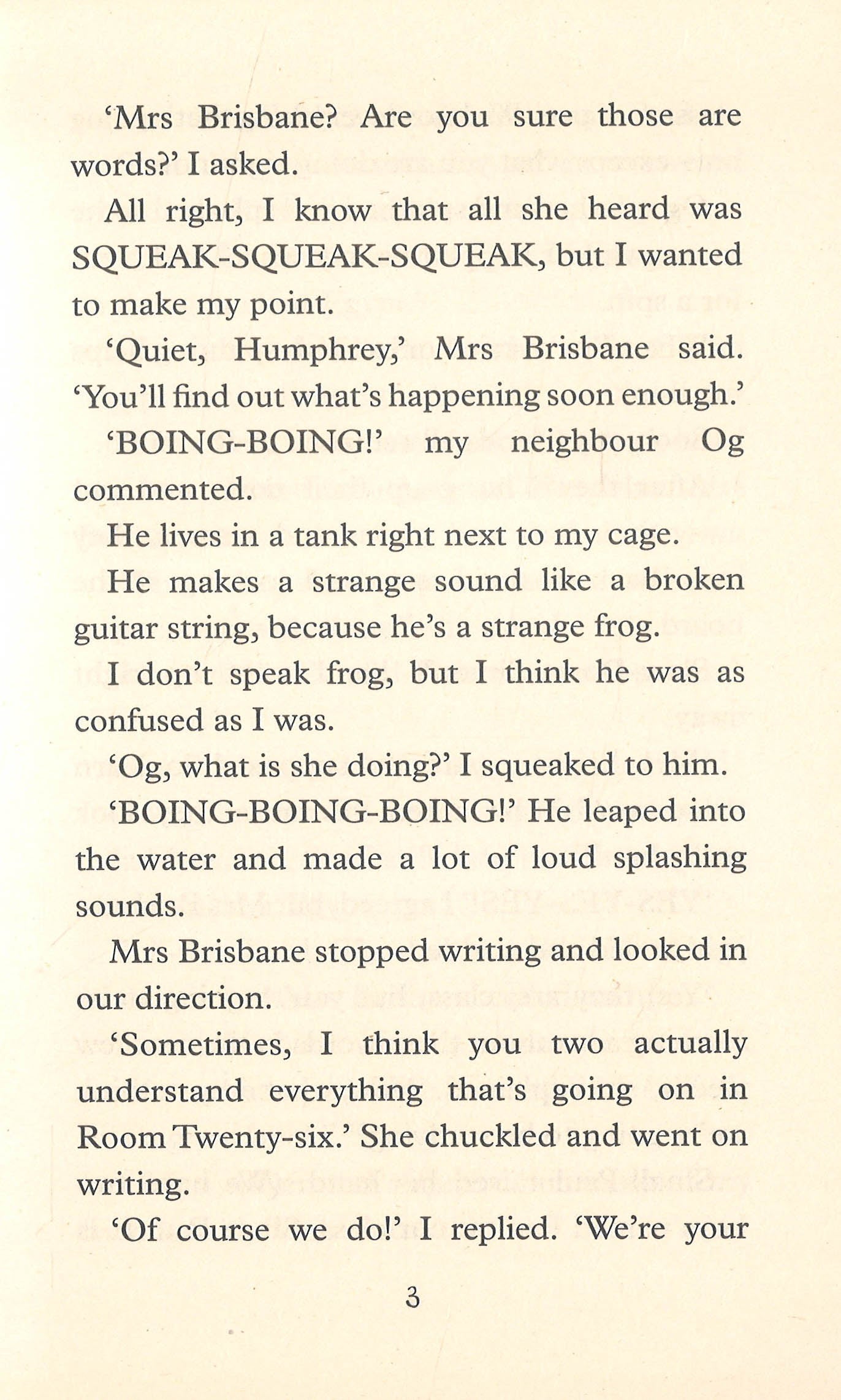 'Mrs Brisbane? Are you sure those are words?' I asked.

All right, I know that all she heard was SQUEAK-SQUEAK-SQUEAK, but I wanted to make my point.

'Quiet, Humphrey,' Mrs Brisbane said. 'You'll find out what's happening soon enough.'

'BOING-BOING!' my neighbour Og commented.

He lives in a tank right next to my cage.

He makes a strange sound like a broken guitar string, because he's a strange frog.

I don't speak frog, but I think he was as confused as I was.

'Og, what is she doing?' I squeaked to him.

'BOING-BOING-BOING!' He leaped into the water and made a lot of loud splashing sounds.

Mrs Brisbane stopped writing and looked in our direction.

'Sometimes, I think you two actually understand everything that's going on in Room Twenty-six.' She chuckled and went on writing.

'Of course we do!' I replied. 'We're your

3